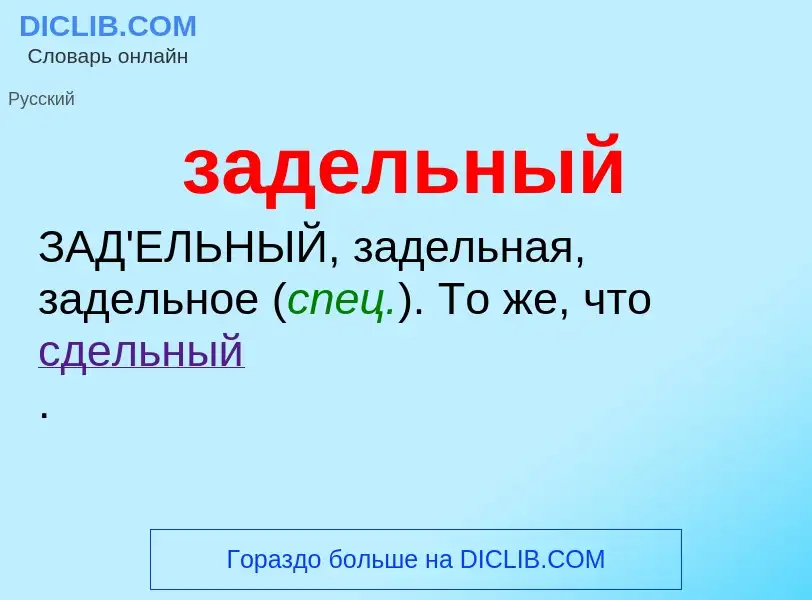 DICLIB.COM
Словарь онлайн

Русский

задельный

ЗАД'ЕЛЬНЫЙ, задельная, задельное (спец.). То же, что сдельный
.

Гораздо больше на DICLIB.COM